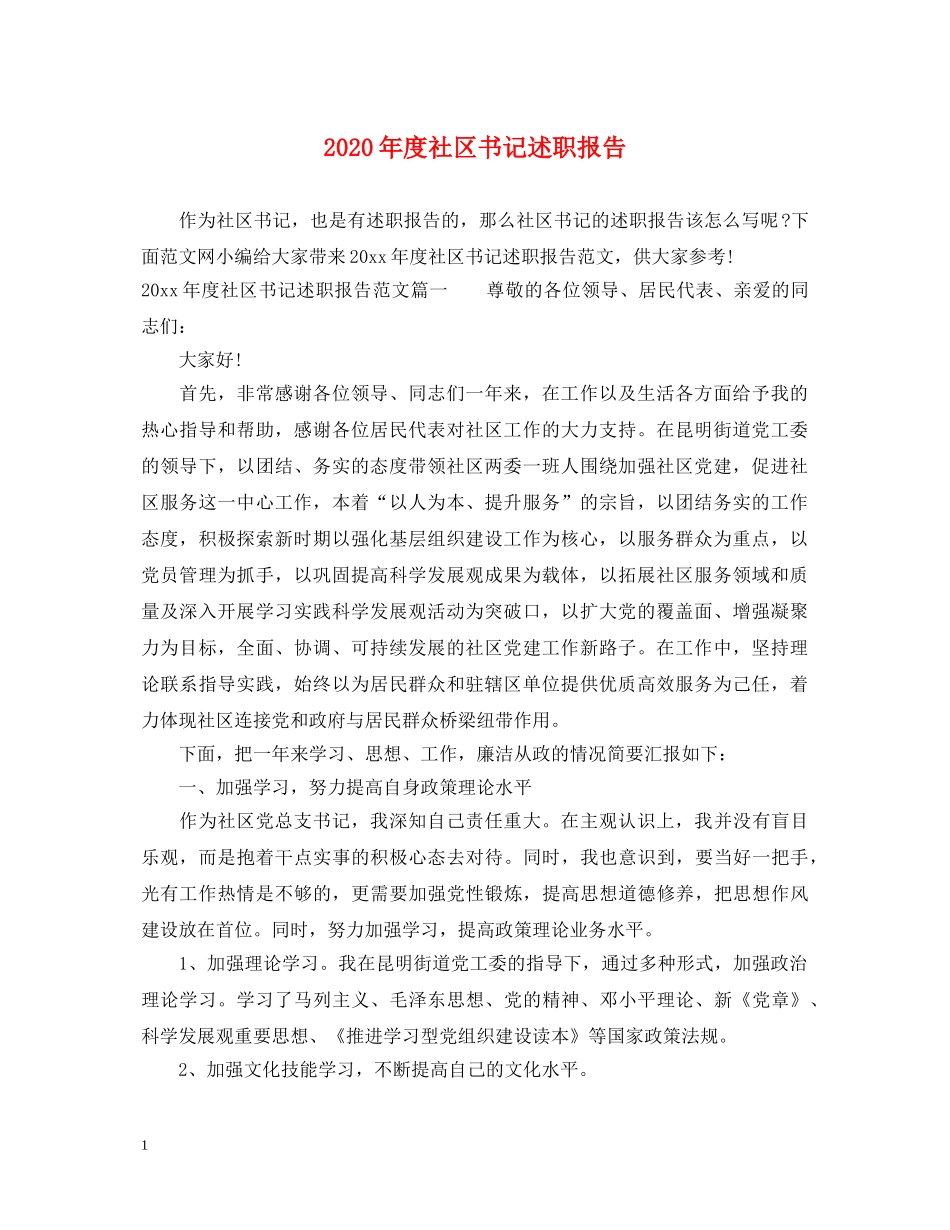 2020年度社区书记述职报告

作为社区书记，也是有述职报告的，那么社区书记的述职报告该怎么写呢？下面范文网小编给大家带来20xx年度社区书记述职报告范文，供大家参考!

20xx年度社区书记述职报告范文篇一　　尊敬的各位领导、居民代表、亲爱的同志们：

大家好!

首先，非常感谢各位领导、同志们一年来，在工作以及生活各方面给予我的热心指导和帮助，感谢各位居民代表对社区工作的大力支持。在昆明街道党工委的领导下，以团结、务实的态度带领社区两委一班人围绕加强社区党建，促进社区服务这一中心工作，本着“以人为本、提升服务”的宗旨，以团结务实的工作态度，积极探索新时期以强化基层组织建设工作为核心，以服务群众为重点，以党员管理为抓手，以巩固提高科学发展观成果为载体，以拓展社区服务领域和质量及深入开展学习实践科学发展观活动为突破口，以扩大党的覆盖面、增强凝聚力为目标，全面、协调、可持续发展的社区党建工作新路子。在工作中，坚持理论联系指导实践，始终以为居民群众和驻辖区单位提供优质高效服务为己任，着力体现社区连接党和政府与居民群众桥梁纽带作用。

下面，把一年来学习、思想、工作，廉洁从政的情况简要汇报如下：

一、加强学习，努力提高自身政策理论水平

作为社区党总支书记，我深知自己责任重大。在主观认识上，我并没有盲目乐观，而是抱着干点实事的积极心态去对待。同时，我也意识到，要当好一把手，光有工作热情是不够的，更需要加强党性锻炼，提高思想道德修养，把思想作风建设放在首位。同时，努力加强学习，提高政策理论业务水平。

1、加强理论学习。我在昆明街道党工委的指导下，通过多种形式，加强政治理论学习。学习了马列主义、毛泽东思想、党的精神、邓小平理论、新《党章》、科学发展观重要思想、《推进学习型党组织建设读本》等国家政策法规。

2、加强文化技能学习，不断提高自己的文化水平。

1